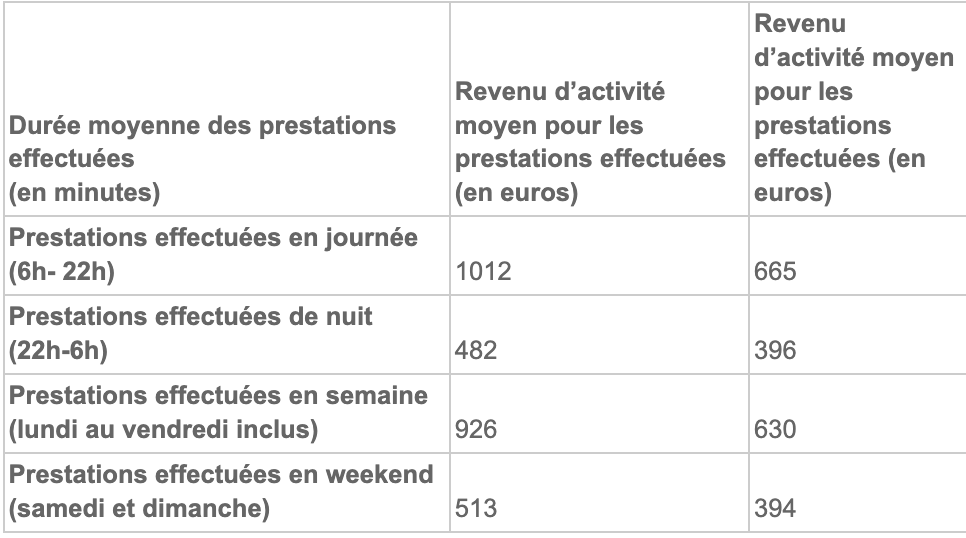 | Durée moyenne des prestations effectuées (en minutes) | Revenu d'activité moyen pour les prestations effectuées (en euros) | Revenu d'activité moyen pour les prestations effectuées (en euros) |
|---|---|---|
| Prestations effectuées en journée (6h- 22h) | 1012 | 665 |
| Prestations effectuées de nuit (22h-6h) | 482 | 396 |
| Prestations effectuées en semaine (lundi au vendredi inclus) | 926 | 630 |
| Prestations effectuées en weekend (samedi et dimanche) | 513 | 394 |